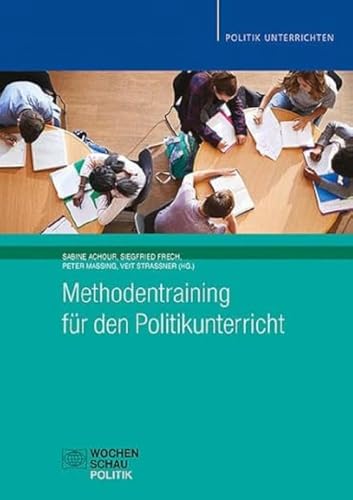 POLITIK UNTERRICHTEN

SABINE ACHOUR, SIEGFRIED FRECH, PETER MASSING, VEIT STRASSNER (HG.)

Methodentraining für den Politikunterricht

WOCHEN SCHAU POLITIK